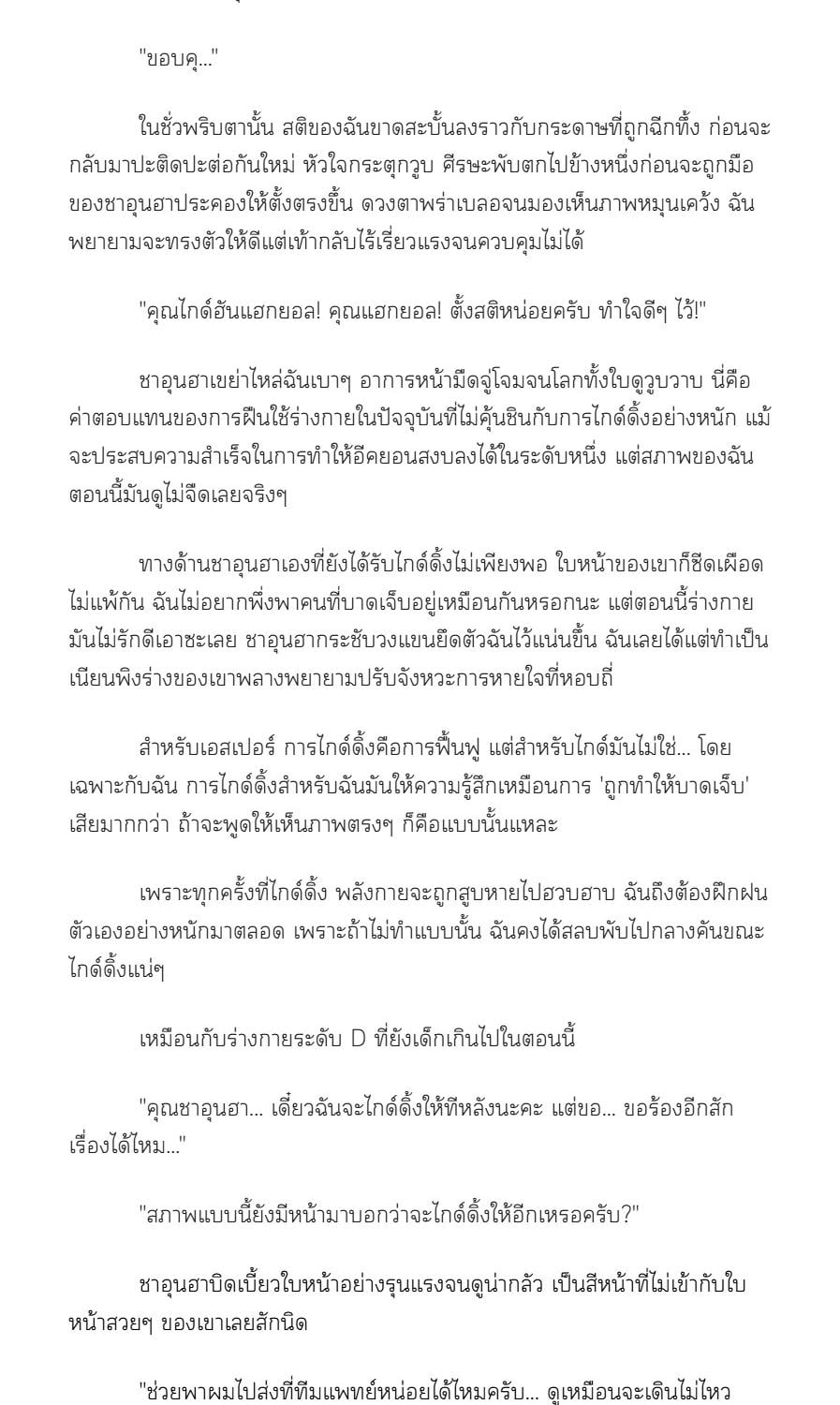 "ขอบคุ..."

ในชั่วพริบตานั้น สติของฉันขาดสะบั้นลงราวกับกระดาษที่ถูกฉีกทิ้ง ก่อนจะกลับมาปะติดปะต่อกันใหม่ หัวใจกระตุกวูบ ศีรษะพับตกไปข้างหนึ่งก่อนจะถูกมือของชาอุนฮาประคองให้ตั้งตรงขึ้น ดวงตาพร่าเบลอจนมองเห็นภาพหมุนเคว้ง ฉันพยายามจะทรงตัวให้ดีแต่เท้ากลับไร้เรี่ยวแรงจนควบคุมไม่ได้

"คุณไกด์ฮันแฮกยอล! คุณแฮกยอล! ตั้งสติหน่อยครับ ทำใจดีๆ ไว้!"

ชาอุนฮาเขย่าไหล่ฉันเบาๆ อาการหน้ามืดจู่โจมจนโลกทั้งใบดูวูบวาบ นี่คือค่าตอบแทนของการฝืนใช้ร่างกายในปัจจุบันที่ไม่คุ้นชินกับการไกด์ดิ้งอย่างหนัก แม้จะประสบความสำเร็จในการทำให้อีคยอนสงบลงได้ในระดับหนึ่ง แต่สภาพของฉันตอนนี้มันดูไม่จืดเลยจริงๆ

ทางด้านชาอุนฮาเองที่ยังได้รับไกด์ดิ้งไม่เพียงพอ ใบหน้าของเขาก็ซีดเผือดไม่แพ้กัน ฉันไม่อยากพึ่งพาคนที่บาดเจ็บอยู่เหมือนกันหรอกนะ แต่ตอนนี้ร่างกายมันไม่รักดีเอาซะเลย ชาอุนฮากระชับวงแขนยึดตัวฉันไว้แน่นขึ้น ฉันเลยได้แต่ทำเป็นเนียนพิงร่างของเขาพลางพยายามปรับจังหวะการหายใจที่หอบถี่

สำหรับเอสเปอร์ การไกด์ดิ้งคือการฟื้นฟู แต่สำหรับไกด์มันไม่ใช่... โดยเฉพาะกับฉัน การไกด์ดิ้งสำหรับฉันมันให้ความรู้สึกเหมือนการ 'ถูกทำให้บาดเจ็บ' เสียมากกว่า ถ้าจะพูดให้เห็นภาพตรงๆ ก็คือแบบนั้นแหละ

เพราะทุกครั้งที่ไกด์ดิ้ง พลังกายจะถูกสูบหายไปฮวบฮาบ ฉันถึงต้องฝึกฝนตัวเองอย่างหนักมาตลอด เพราะถ้าไม่ทำแบบนั้น ฉันคงได้สลบพับไปกลางคันขณะไกด์ดิ้งแน่ๆ

เหมือนกับร่างกายระดับ D ที่ยังเด็กเกินไปในตอนนี้

"คุณชาอุนฮา... เดี๋ยวฉันจะไกด์ดิ้งให้ทีหลังนะคะ แต่ขอ... ขอร้องอีกสักเรื่องได้ไหม..."

"สภาพแบบนี้ยังมีหน้ามาบอกว่าจะไกด์ดิ้งให้อีกเหรอครับ?"

ชาอุนฮาบิดเบี้ยวใบหน้าอย่างรุนแรงจนดูน่ากลัว เป็นสีหน้าที่ไม่เข้ากับใบหน้าสวยๆ ของเขาเลยสักนิด

"ช่วยพาผมไปส่งที่ทีมแพทย์หน่อยได้ไหมครับ... ดูเหมือนจะเดินไม่ไหว